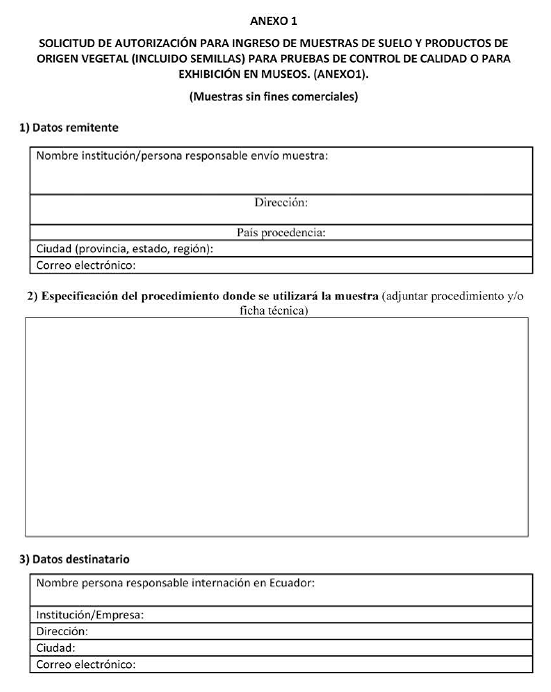 ANEXO 1

SOLICITUD DE AUTORIZACIÓN PARA INGRESO DE MUESTRAS DE SUELO Y PRODUCTOS DE ORIGEN VEGETAL (INCLUIDO SEMILLAS) PARA PRUEBAS DE CONTROL DE CALIDAD O PARA EXHIBICIÓN EN MUSEOS. (ANEXO1).

(Muestras sin fines comerciales)

1) Datos remitente

| Nombre institución/persona responsable envío muestra: |
|---|
| Dirección: |
| País procedencia: |
| Ciudad (provincia, estado, región): |
| Correo electrónico: |

2) Especificación del procedimiento donde se utilizará la muestra (adjuntar procedimiento y/o ficha técnica)

3) Datos destinatario

| Nombre persona responsable internación en Ecuador: |
|---|
| Institución/Empresa: |
| Dirección: |
| Ciudad: |
| Correo electrónico: |